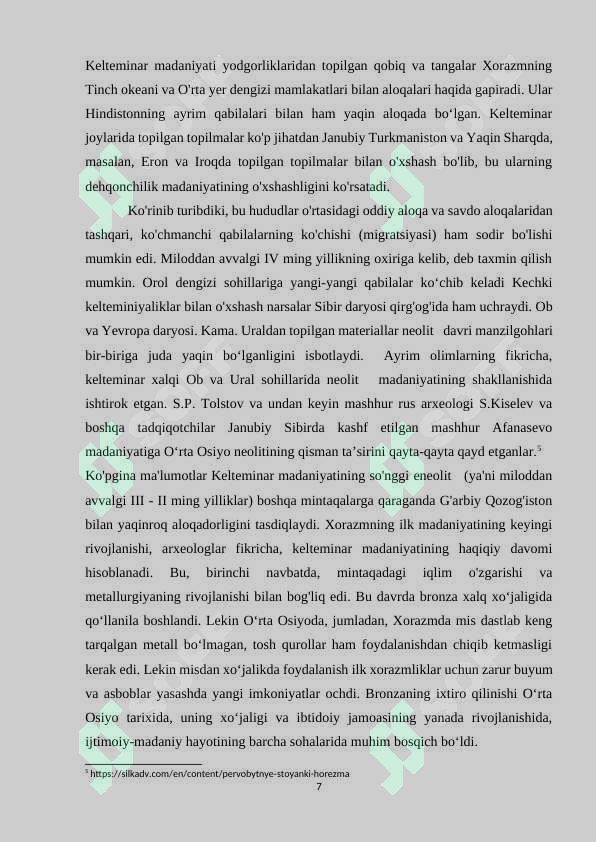 Kelteminar madaniyati yodgorliklaridan topilgan qobiq va tangalar Xorazmning Tinch okeani va O'rta yer dengizi mamlakatlari bilan aloqalari haqida gapiradi. Ular Hindistonning ayrim qabilalari bilan ham yaqin aloqada bo‘lgan. Kelteminar joylarida topilgan topilmalar ko'p jihatdan Janubiy Turkmaniston va Yaqin Sharqda, masalan, Eron va Iroqda topilgan topilmalar bilan o'xshash bo'lib, bu ularning dehqonchilik madaniyatining o'xshashligini ko'rsatadi.

Ko'rinib turibdiki, bu hududlar o'rtasidagi oddiy aloqa va savdo aloqalaridan tashqari, ko'chmanchi qabilalarning ko'chishi (migratsiyasi) ham sodir bo'lishi mumkin edi. Miloddan avvalgi IV ming yillikning oxiriga kelib, deb taxmin qilish mumkin. Orol dengizi sohillariga yangi-yangi qabilalar ko‘chib keladi Kechki kelteminiyaliklar bilan o'xshash narsalar Sibir daryosi qirg'og'ida ham uchraydi. Ob va Yevropa daryosi. Kama. Uraldan topilgan materiallar neolit davri manzilgohlari bir-biriga juda yaqin bo‘lganligini isbotlaydi. Ayrim olimlarning fikricha, kelteminar xalqi Ob va Ural sohillarida neolit madaniyatining shakllanishida ishtirok etgan. S.P. Tolstov va undan keyin mashhur rus arxeologi S.Kiselev va boshqa tadqiqotchilar Janubiy Sibirda kashf etilgan mashhur Afanasevo madaniyatiga O‘rta Osiyo neolitining qisman ta’sirini qayta-qayta qayd etganlar.$^5$
Ko'pgina ma'lumotlar Kelteminar madaniyatining so'nggi eneolit (ya'ni miloddan avvalgi III - II ming yilliklar) boshqa mintaqalarga qaraganda G'arbiy Qozog'iston bilan yaqinroq aloqadorligini tasdiqlaydi. Xorazmning ilk madaniyatining keyingi rivojlanishi, arxeologlar fikricha, kelteminar madaniyatining haqiqiy davomi hisoblanadi. Bu, birinchi navbatda, mintaqadagi iqlim o'zgarishi va metallurgiyaning rivojlanishi bilan bog'liq edi. Bu davrda bronza xalq xo‘jaligida qo‘llanila boshlandi. Lekin O‘rta Osiyoda, jumladan, Xorazmda mis dastlab keng tarqalgan metall bo‘lmagan, tosh qurollar ham foydalanishdan chiqib ketmasligi kerak edi. Lekin misdan xo‘jalikda foydalanish ilk xorazmliklar uchun zarur buyum va asboblar yasashda yangi imkoniyatlar ochdi. Bronzaning ixtiro qilinishi O‘rta Osiyo tarixida, uning xo‘jaligi va ibtidoiy jamoasining yanada rivojlanishida, ijtimoiy-madaniy hayotining barcha sohalarida muhim bosqich bo‘ldi.

$^5$ https://silkadv.com/en/content/pervobytnye-stoyanki-horezma
7